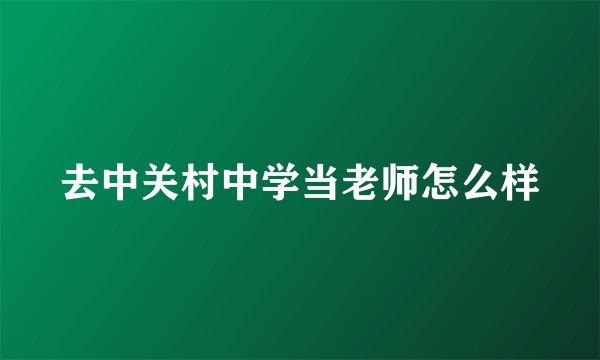 去中关村中学当老师怎么样